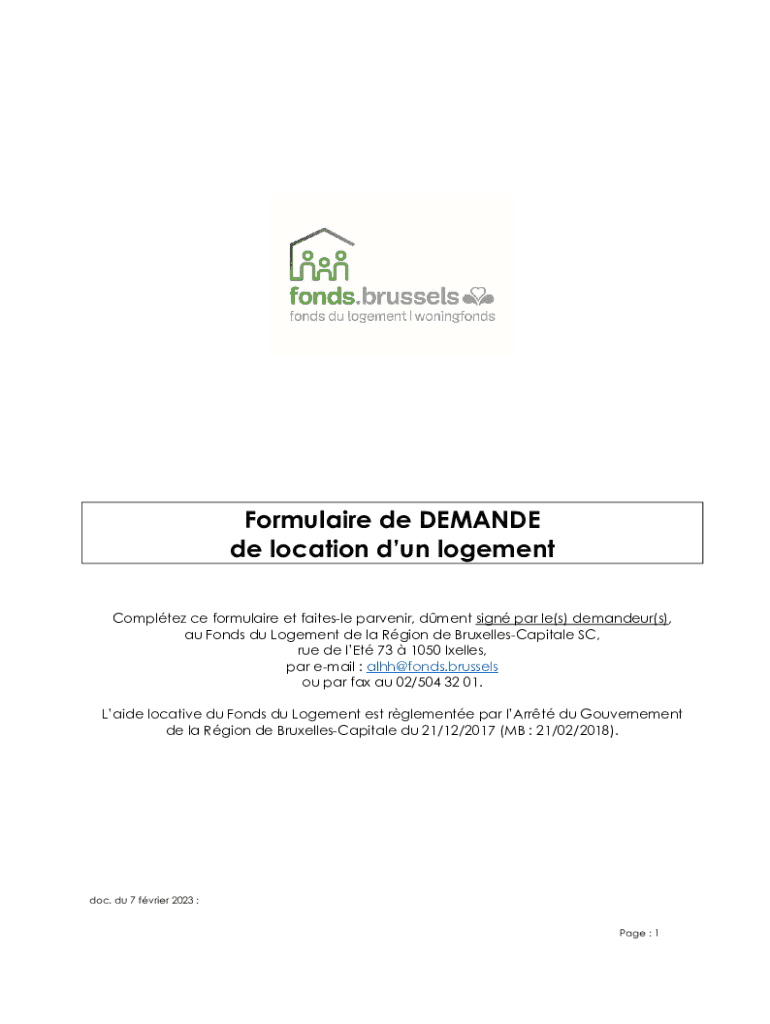 fonds.brussels
fonds du logement | woningfonds

Formulaire de DEMANDE
de location d'un logement

Complétez ce formulaire et faites-le parvenir, dûment signé par le(s) demandeur(s), au Fonds du Logement de la Région de Bruxelles-Capitale SC, rue de l'Eté 73 à 1050 Ixelles, par e-mail : alhh@fonds.brussels ou par fax au 02/504 32 01.

L'aide locative du Fonds du Logement est règlementée par l'Arrêté du Gouvernement de la Région de Bruxelles-Capitale du 21/12/2017 (MB : 21/02/2018).

doc. du 7 février 2023 :

Page : 1